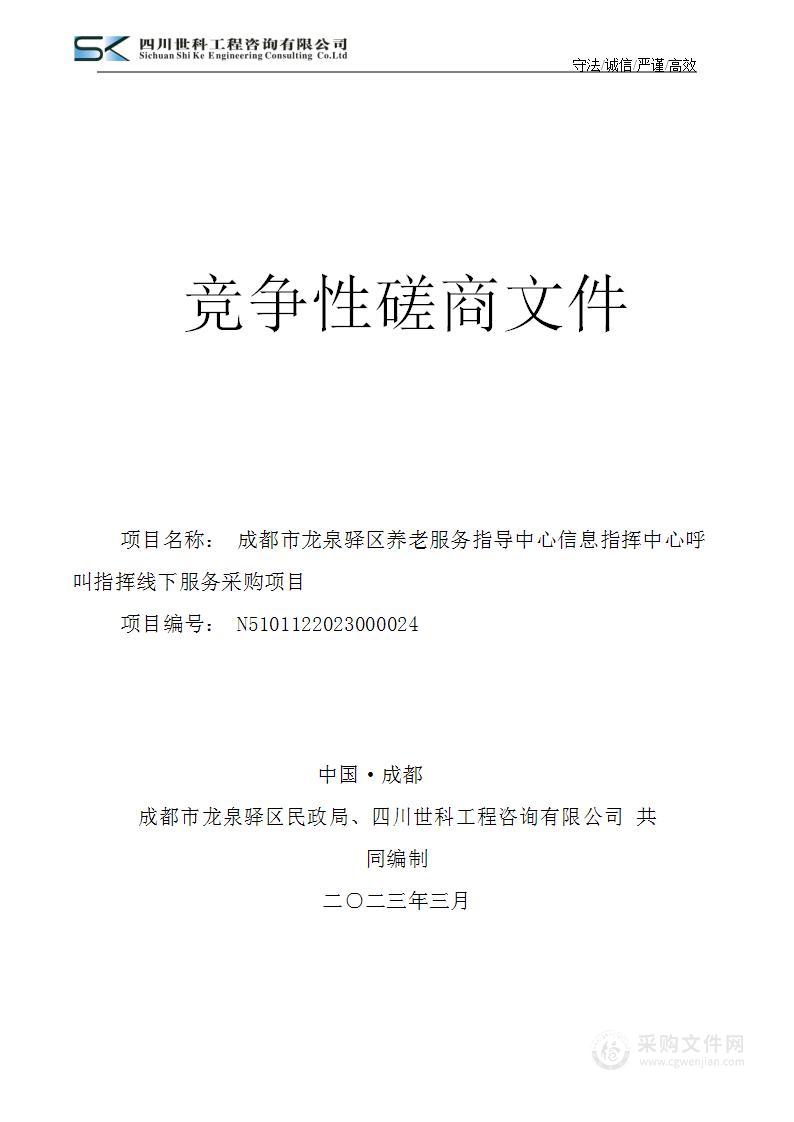 SK 四川世科工程咨询有限公司
Sichuan Shi Ke Engineering Consulting Co.Ltd

守法 诚信 严谨 高效

竞争性磋商文件

项目名称： 成都市龙泉驿区养老服务指导中心信息指挥中心呼叫指挥线下服务采购项目

项目编号： N5101122023000024

中国·成都

成都市龙泉驿区民政局、四川世科工程咨询有限公司 共同编制

二〇二三年三月

采购文件网
www.cgwenjian.com